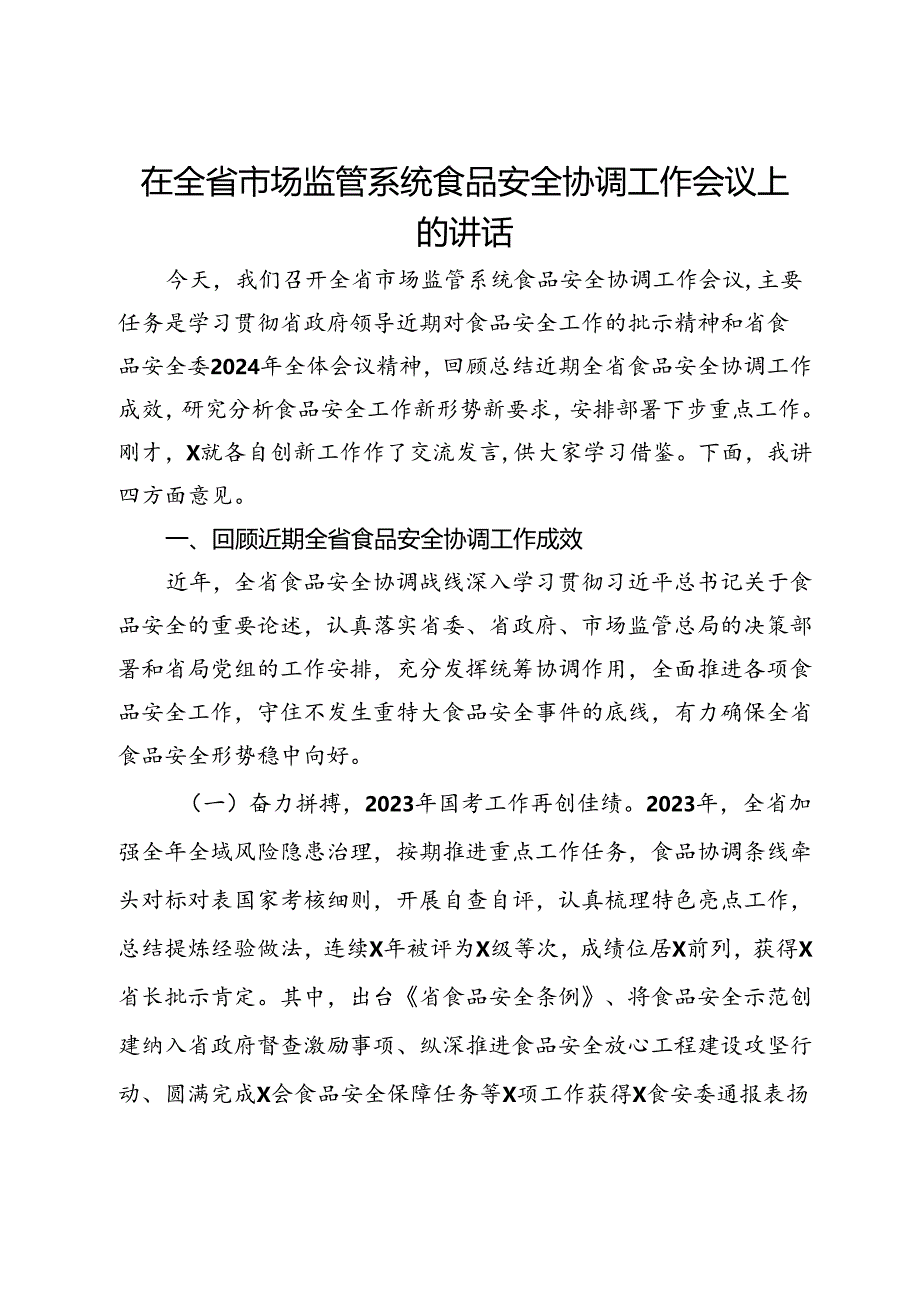 在全省市场监管系统食品安全协调工作会议上的讲话

今天，我们召开全省市场监管系统食品安全协调工作会议，主要任务是学习贯彻省政府领导近期对食品安全工作的批示精神和省食品安全委2024年全体会议精神，回顾总结近期全省食品安全协调工作成效，研究分析食品安全工作新形势新要求，安排部署下步重点工作。刚才，X就各自创新工作作了交流发言，供大家学习借鉴。下面，我讲四方面意见。

一、回顾近期全省食品安全协调工作成效

近年，全省食品安全协调战线深入学习贯彻习近平总书记关于食品安全的重要论述，认真落实省委、省政府、市场监管总局的决策部署和省局党组的工作安排，充分发挥统筹协调作用，全面推进各项食品安全工作，守住不发生重特大食品安全事件的底线，有力确保全省食品安全形势稳中向好。

（一）奋力拼搏，2023年国考工作再创佳绩。2023年，全省加强全年全域风险隐患治理，按期推进重点工作任务，食品协调条线牵头对标对表国家考核细则，开展自查自评，认真梳理特色亮点工作，总结提炼经验做法，连续X年被评为X级等次，成绩位居X前列，获得X省长批示肯定。其中，出台《省食品安全条例》、将食品安全示范创建纳入省政府督查激励事项、纵深推进食品安全放心工程建设攻坚行动、圆满完成X会食品安全保障任务等X项工作获得X食安委通报表扬